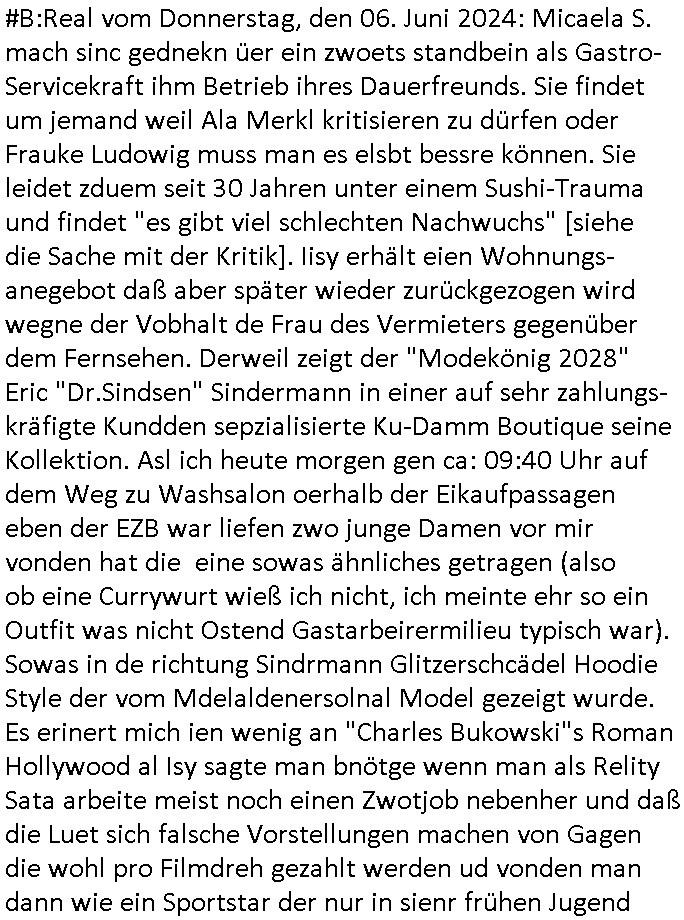 #B:Real vom Donnerstag, den 06. Juni 2024: Micaela S. mach sinc gednekn üer ein zwoets standbein als Gastro-Servicekraft ihm Betrieb ihres Dauerfreunds. Sie findet um jemand weil Ala Merkl kritisieren zu dürfen oder Frauke Ludowig muss man es elsbt bessre können. Sie leidet zduem seit 30 Jahren unter einem Sushi-Trauma und findet "es gibt viel schlechten Nachwuchs" [siehe die Sache mit der Kritik]. Iisy erhält eien Wohnungsanegebot daß aber später wieder zurückgezogen wird wegne der Vobhalt de Frau des Vermieters gegenüber dem Fernsehen. Derweil zeigt der "Modekönig 2028" Eric "Dr.Sindsen" Sindermann in einer auf sehr zahlungskräfigte Kundden sepzialisierte Ku-Damm Boutique seine Kollektion. Asl ich heute morgen gen ca: 09:40 Uhr auf dem Weg zu Washsalon oerhalb der Eikaufpassagen eben der EZB war liefen zwo junge Damen vor mir vonden hat die eine sowas ähnliches getragen (also ob eine Currywurt wieß ich nicht, ich meinte ehr so ein Outfit was nicht Ostend Gastarbeirermilieu typisch war). Sowas in de richtung Sindrmann Glitzerschcädel Hoodie Style der vom Mdelaldenersolnal Model gezeigt wurde. Es erinert mich ien wenig an "Charles Bukowski"s Roman Hollywood al Isy sagte man bnötge wenn man als Relity Sata arbeite meist noch einen Zwotjob nebenher und daß die Luet sich falsche Vorstellungen machen von Gagen die wohl pro Filmdreh gezahlt werden ud vonden man dann wie ein Sportstar der nur in sienr frühen Jugend